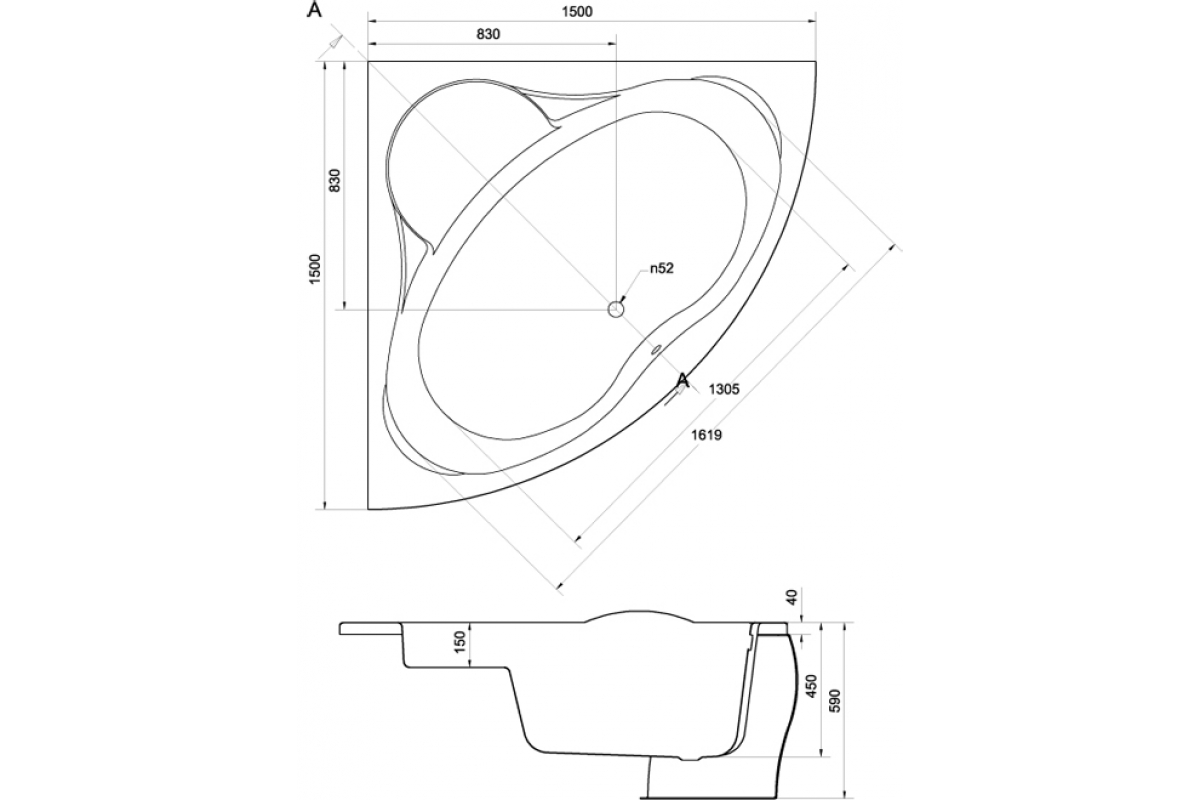 A
1500
830
830
1500
n52
A
1305
1619
40
150
450
590